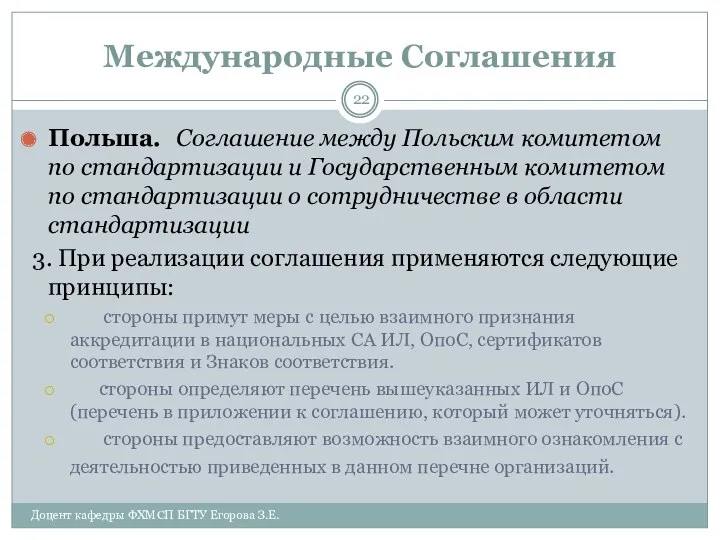 Международные Соглашения

22

Польша. Соглашение между Польским комитетом по стандартизации и Государственным комитетом по стандартизации о сотрудничестве в области стандартизации

3. При реализации соглашения применяются следующие принципы:

стороны примут меры с целью взаимного признания аккредитации в национальных СА ИЛ, ОпоС, сертификатов соответствия и Знаков соответствия.

стороны определяют перечень вышеуказанных ИЛ и ОпоС (перечень в приложении к соглашению, который может уточняться).

стороны предоставляют возможность взаимного ознакомления с деятельностью приведенных в данном перечне организаций.

Доцент кафедры ФХМСП БГТУ Егорова З.Е.